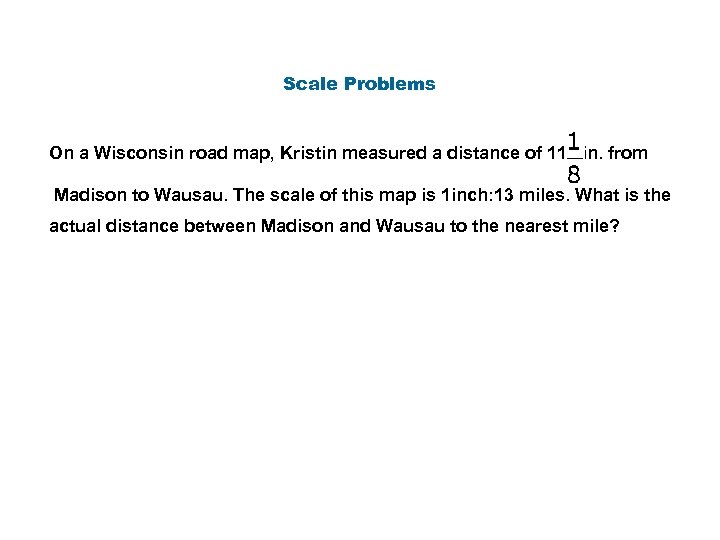 Scale Problems

On a Wisconsin road map, Kristin measured a distance of $11\frac{1}{8}$in. from Madison to Wausau. The scale of this map is 1inch:13 miles. What is the actual distance between Madison and Wausau to the nearest mile?